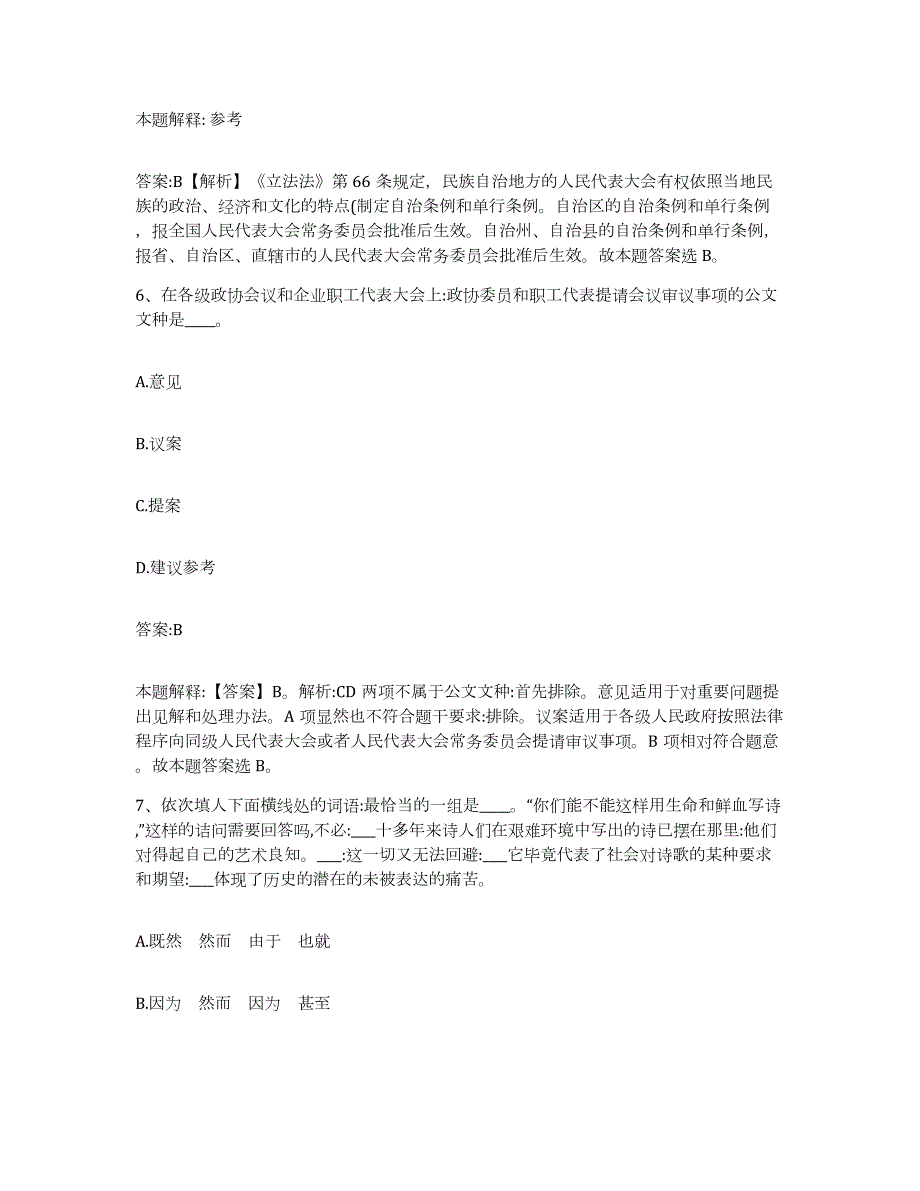 本题解释: 参考

答案:B【解析】《立法法》第 66 条规定，民族自治地方的人民代表大会有权依照当地民族的政治、经济和文化的特点(制定自治条例和单行条例。自治区的自治条例和单行条例，报全国人民代表大会常务委员会批准后生效。自治州、自治县的自治条例和单行条例，报省、自治区、直辖市的人民代表大会常务委员会批准后生效。故本题答案选 B。

6、在各级政协会议和企业职工代表大会上:政协委员和职工代表提请会议审议事项的公文文种是____。

A.意见

B.议案

C.提案

D.建议参考

答案:B

本题解释:【答案】B。解析:CD 两项不属于公文文种:首先排除。意见适用于对重要问题提出见解和处理办法。A 项显然也不符合题干要求:排除。议案适用于各级人民政府按照法律程序向同级人民代表大会或者人民代表大会常务委员会提请审议事项。B 项相对符合题意。故本题答案选 B。

7、依次填人下面横线处的词语:最恰当的一组是____。“你们能不能这样用生命和鲜血写诗,”这样的诘问需要回答吗,不必:___十多年来诗人们在艰难环境中写出的诗已摆在那里:他们对得起自己的艺术良知。___:这一切又无法回避:___它毕竟代表了社会对诗歌的某种要求和期望:___体现了历史的潜在的未被表达的痛苦。

A.既然　然而　由于　也就

B.因为　然而　因为　甚至